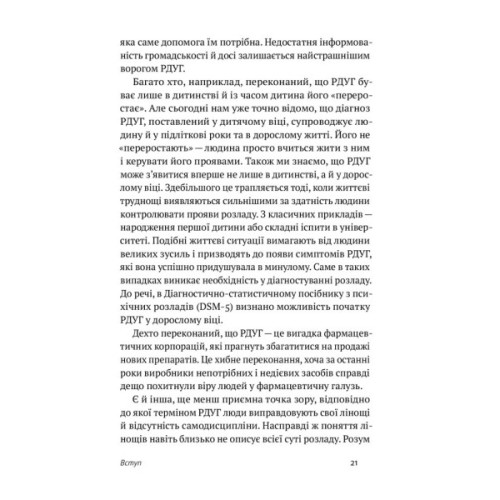 яка саме допомога їм потрібна. Недостатня інформованість громадськості й досі залишається найстрашнішим ворогом РДУГ.

Багато хто, наприклад, переконаний, що РДУГ буває лише в дитинстві й із часом дитина його «переростає». Але сьогодні нам уже точно відомо, що діагноз РДУГ, поставлений у дитячому віці, супроводжує людину й у підліткові роки та в дорослому житті. Його не «переростають» — людина просто вчиться жити з ним і керувати його проявами. Також ми знаємо, що РДУГ може з'явитися вперше не лише в дитинстві, а й у дорослому віці. Здебільшого це трапляється тоді, коли життєві труднощі виявляються сильнішими за здатність людини контролювати прояви розладу. З класичних прикладів — народження першої дитини або складні іспити в університеті. Подібні життєві ситуації вимагають від людини великих зусиль і призводять до появи симптомів РДУГ, які вона успішно придушувала в минулому. Саме в таких випадках виникає необхідність у діагностуванні розладу. До речі, в Діагностично-статистичному посібнику з психічних розладів (DSM-5) визнано можливість початку РДУГ у дорослому віці.

Дехто переконаний, що РДУГ — це вигадка фармацевтичних корпорацій, які прагнуть збагатитися на продажі нових препаратів. Це хибне переконання, хоча за останні роки виробники непотрібних і недієвих засобів справді дещо похитнули віру людей у фармацевтичну галузь.

Є й інша, ще менш приємна точка зору, відповідно до якої терміном РДУГ люди виправдовують свої лінощі й відсутність самодисципліни. Насправді ж поняття лінощів навіть близько не описує всієї суті розладу. Розум

Вступ 21